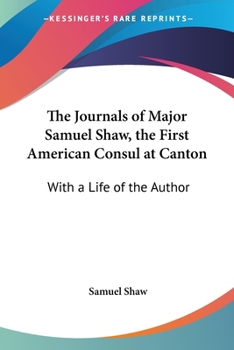 —KESSINGER'S RARE REPRINTS—

The Journals of Major Samuel Shaw, the First American Consul at Canton

With a Life of the Author

Samuel Shaw